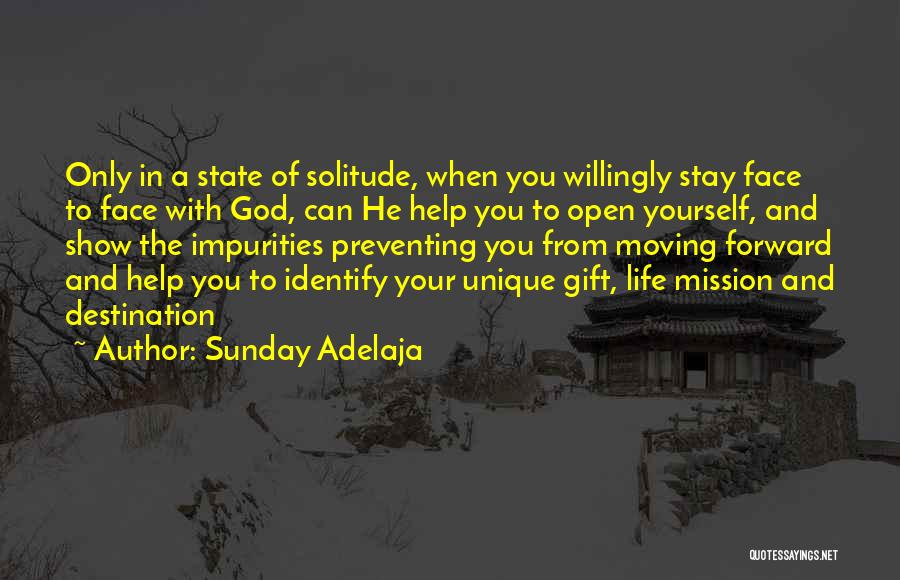 Only in a state of solitude, when you willingly stay face to face with God, can He help you to open yourself, and show the impurities preventing you from moving forward and help you to identify your unique gift, life mission and destination

~ Author: Sunday Adelaja

QUOTESSAYINGS.NET